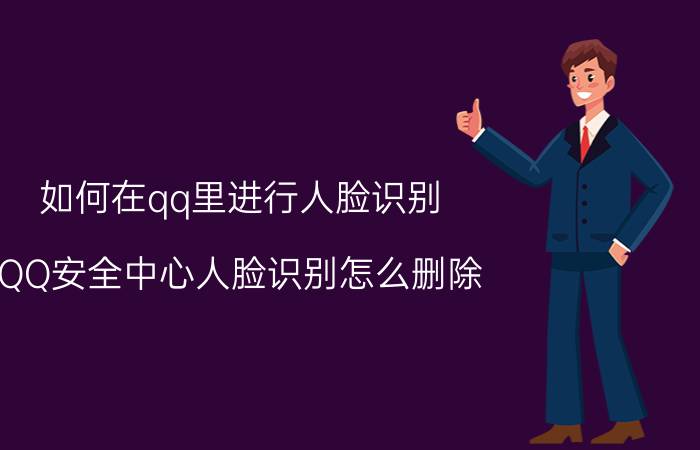 如何在qq里进行人脸识别

QQ安全中心人脸识别怎么删除